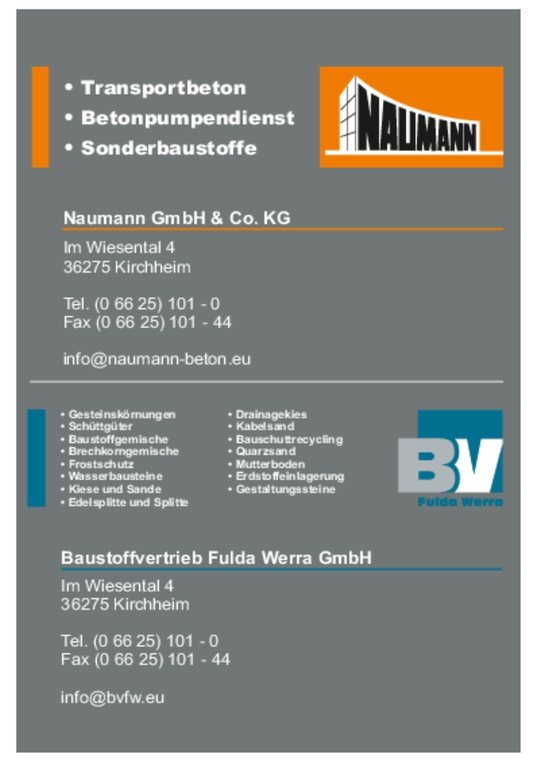 • Transportbeton
• Betonpumpendienst
• Sonderbaustoffe

NAUMANN

Naumann GmbH & Co. KG

Im Wiesental 4
36275 Kirchheim

Tel. (0 66 25) 101 - 0
Fax (0 66 25) 101 - 44

info@naumann-beton.eu

• Gesteinskörnungen
• Schüttgüter
• Baustoffgemische
• Brechkorngemische
• Frostschutz
• Wasserbausteine
• Kiese und Sande
• Edelsplitte und Splitte

• Drainagekies
• Kabelsand
• Bauschuttrecycling
• Quarzsand
• Mutterboden
• Erdstoffeinlagerung
• Gestaltungssteine

BV
Fulda Werra

Baustoffvertrieb Fulda Werra GmbH

Im Wiesental 4
36275 Kirchheim

Tel. (0 66 25) 101 - 0
Fax (0 66 25) 101 - 44

info@bvfw.eu